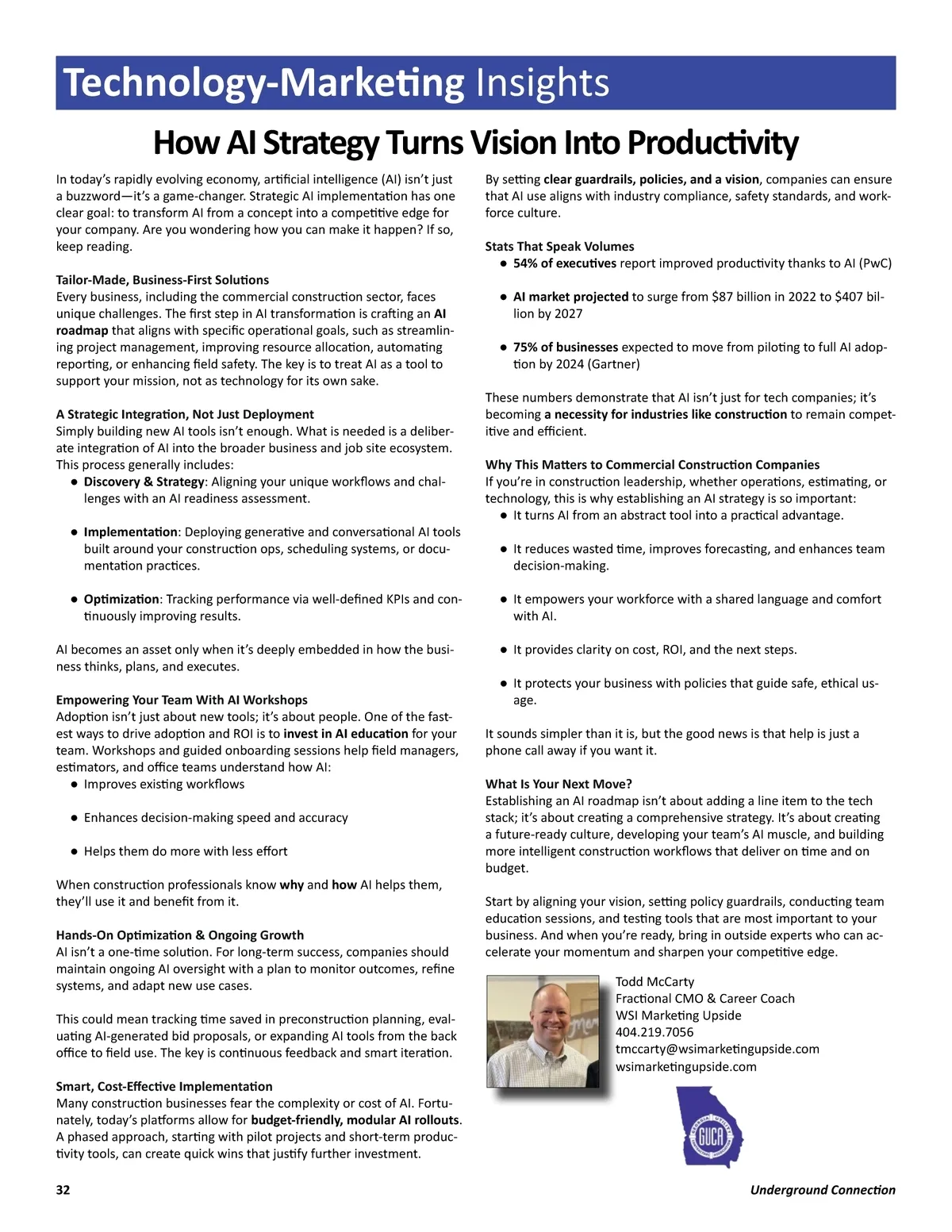 Technology-Marketing Insights

How AI Strategy Turns Vision Into Productivity

In today's rapidly evolving economy, artificial intelligence (AI) isn't just a buzzword—it's a game-changer. Strategic AI implementation has one clear goal: to transform AI from a concept into a competitive edge for your company. Are you wondering how you can make it happen? If so, keep reading.

Tailor-Made, Business-First Solutions
Every business, including the commercial construction sector, faces unique challenges. The first step in AI transformation is crafting an AI roadmap that aligns with specific operational goals, such as streamlining project management, improving resource allocation, automating reporting, or enhancing field safety. The key is to treat AI as a tool to support your mission, not as technology for its own sake.

A Strategic Integration, Not Just Deployment
Simply building new AI tools isn't enough. What is needed is a deliberate integration of AI into the broader business and job site ecosystem. This process generally includes:
● Discovery & Strategy: Aligning your unique workflows and challenges with an AI readiness assessment.

● Implementation: Deploying generative and conversational AI tools built around your construction ops, scheduling systems, or documentation practices.

● Optimization: Tracking performance via well-defined KPIs and continuously improving results.

AI becomes an asset only when it's deeply embedded in how the business thinks, plans, and executes.

Empowering Your Team With AI Workshops
Adoption isn't just about new tools; it's about people. One of the fastest ways to drive adoption and ROI is to invest in AI education for your team. Workshops and guided onboarding sessions help field managers, estimators, and office teams understand how AI:
● Improves existing workflows

● Enhances decision-making speed and accuracy

● Helps them do more with less effort

When construction professionals know why and how AI helps them, they'll use it and benefit from it.

Hands-On Optimization & Ongoing Growth
AI isn't a one-time solution. For long-term success, companies should maintain ongoing AI oversight with a plan to monitor outcomes, refine systems, and adapt new use cases.

This could mean tracking time saved in preconstruction planning, evaluating AI-generated bid proposals, or expanding AI tools from the back office to field use. The key is continuous feedback and smart iteration.

Smart, Cost-Effective Implementation
Many construction businesses fear the complexity or cost of AI. Fortunately, today's platforms allow for budget-friendly, modular AI rollouts. A phased approach, starting with pilot projects and short-term productivity tools, can create quick wins that justify further investment.

By setting clear guardrails, policies, and a vision, companies can ensure that AI use aligns with industry compliance, safety standards, and workforce culture.

Stats That Speak Volumes
● 54% of executives report improved productivity thanks to AI (PwC)

● AI market projected to surge from $87 billion in 2022 to $407 billion by 2027

● 75% of businesses expected to move from piloting to full AI adoption by 2024 (Gartner)

These numbers demonstrate that AI isn't just for tech companies; it's becoming a necessity for industries like construction to remain competitive and efficient.

Why This Matters to Commercial Construction Companies
If you're in construction leadership, whether operations, estimating, or technology, this is why establishing an AI strategy is so important:
● It turns AI from an abstract tool into a practical advantage.

● It reduces wasted time, improves forecasting, and enhances team decision-making.

● It empowers your workforce with a shared language and comfort with AI.

● It provides clarity on cost, ROI, and the next steps.

● It protects your business with policies that guide safe, ethical usage.

It sounds simpler than it is, but the good news is that help is just a phone call away if you want it.

What Is Your Next Move?
Establishing an AI roadmap isn't about adding a line item to the tech stack; it's about creating a comprehensive strategy. It's about creating a future-ready culture, developing your team's AI muscle, and building more intelligent construction workflows that deliver on time and on budget.

Start by aligning your vision, setting policy guardrails, conducting team education sessions, and testing tools that are most important to your business. And when you're ready, bring in outside experts who can accelerate your momentum and sharpen your competitive edge.

Todd McCarty
Fractional CMO & Career Coach
WSI Marketing Upside
404.219.7056
tmccarty@wsimarketingupside.com
wsimarketingupside.com

GUCA

32

Underground Connection